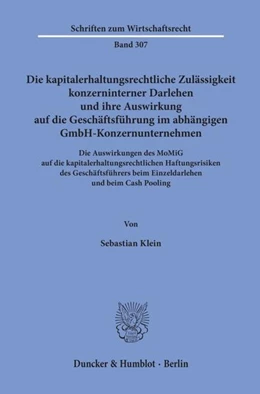 Schriften zum Wirtschaftsrecht

Band 307

Die kapitalerhaltungsrechtliche Zulässigkeit konzerninterner Darlehen und ihre Auswirkung auf die Geschäftsführung im abhängigen GmbH-Konzernunternehmen

Die Auswirkungen des MoMiG auf die kapitalerhaltungsrechtlichen Haftungsrisiken des Geschäftsführers beim Einzeldarlehen und beim Cash Pooling

Von

Sebastian Klein

Duncker & Humblot · Berlin